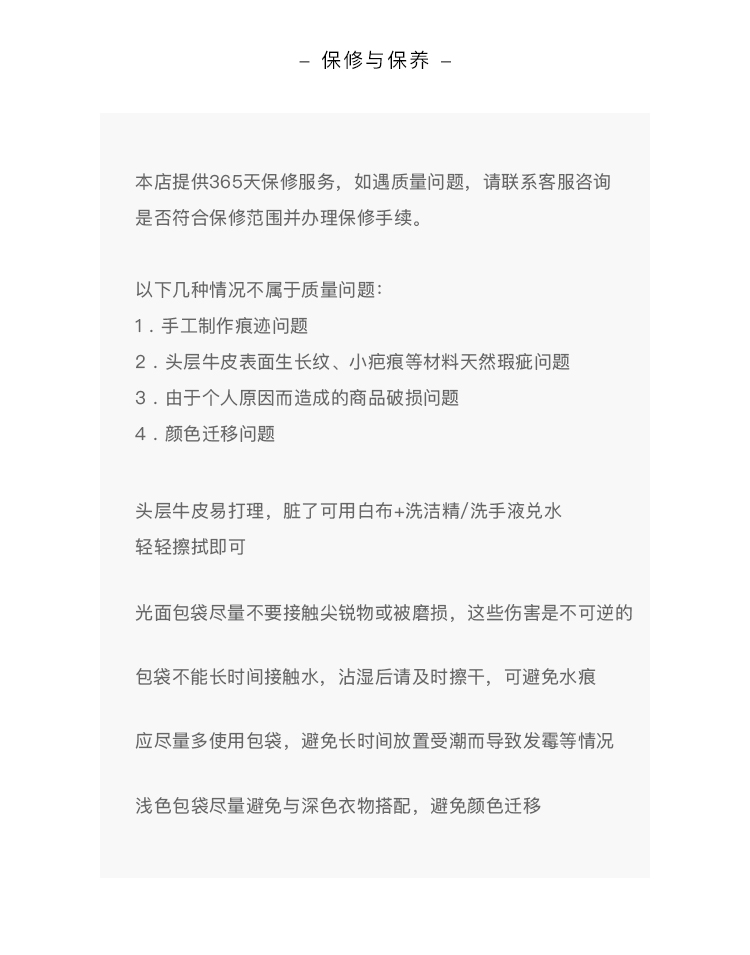 – 保修与保养 –

本店提供365天保修服务，如遇质量问题，请联系客服咨询是否符合保修范围并办理保修手续。

以下几种情况不属于质量问题：
1．手工制作痕迹问题
2．头层牛皮表面生长纹、小疤痕等材料天然瑕疵问题
3．由于个人原因而造成的商品破损问题
4．颜色迁移问题

头层牛皮易打理，脏了可用白布+洗洁精/洗手液兑水轻轻擦拭即可

光面包袋尽量不要接触尖锐物或被磨损，这些伤害是不可逆的

包袋不能长时间接触水，沾湿后请及时擦干，可避免水痕

应尽量多使用包袋，避免长时间放置受潮而导致发霉等情况

浅色包袋尽量避免与深色衣物搭配，避免颜色迁移